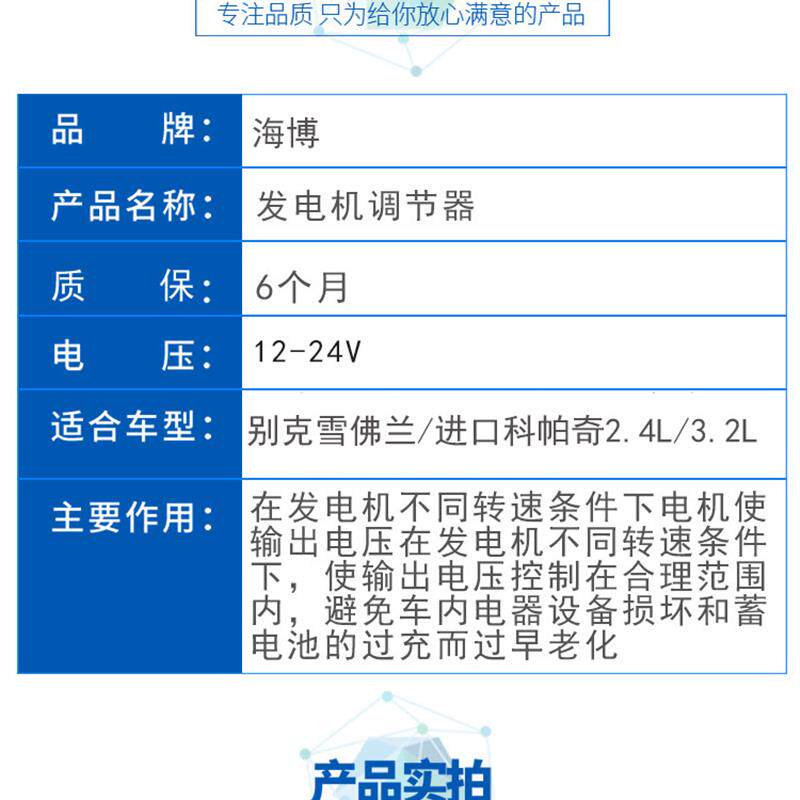 专注品质 只为给你放心满意的产品

| 品　　牌： | 海博 |
|---|---|
| 产品名称： | 发电机调节器 |
| 质　　保： | 6个月 |
| 电　　压： | 12-24V |
| 适合车型： | 别克雪佛兰/进口科帕奇2.4L/3.2L |
| 主要作用： | 在发电机不同转速条件下电机使输出电压在发电机不同转速条件下，使输出电压控制在合理范围内，避免车内电器设备损坏和蓄电池的过充而过早老化 |

产品实拍